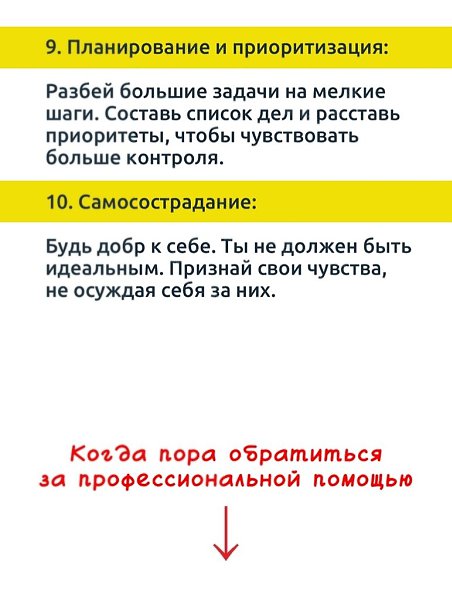 9. Планирование и приоритизация:

Разбей большие задачи на мелкие шаги. Составь список дел и расставь приоритеты, чтобы чувствовать больше контроля.

10. Самосострадание:

Будь добр к себе. Ты не должен быть идеальным. Признай свои чувства, не осуждая себя за них.

Когда пора обратиться за профессиональной помощью